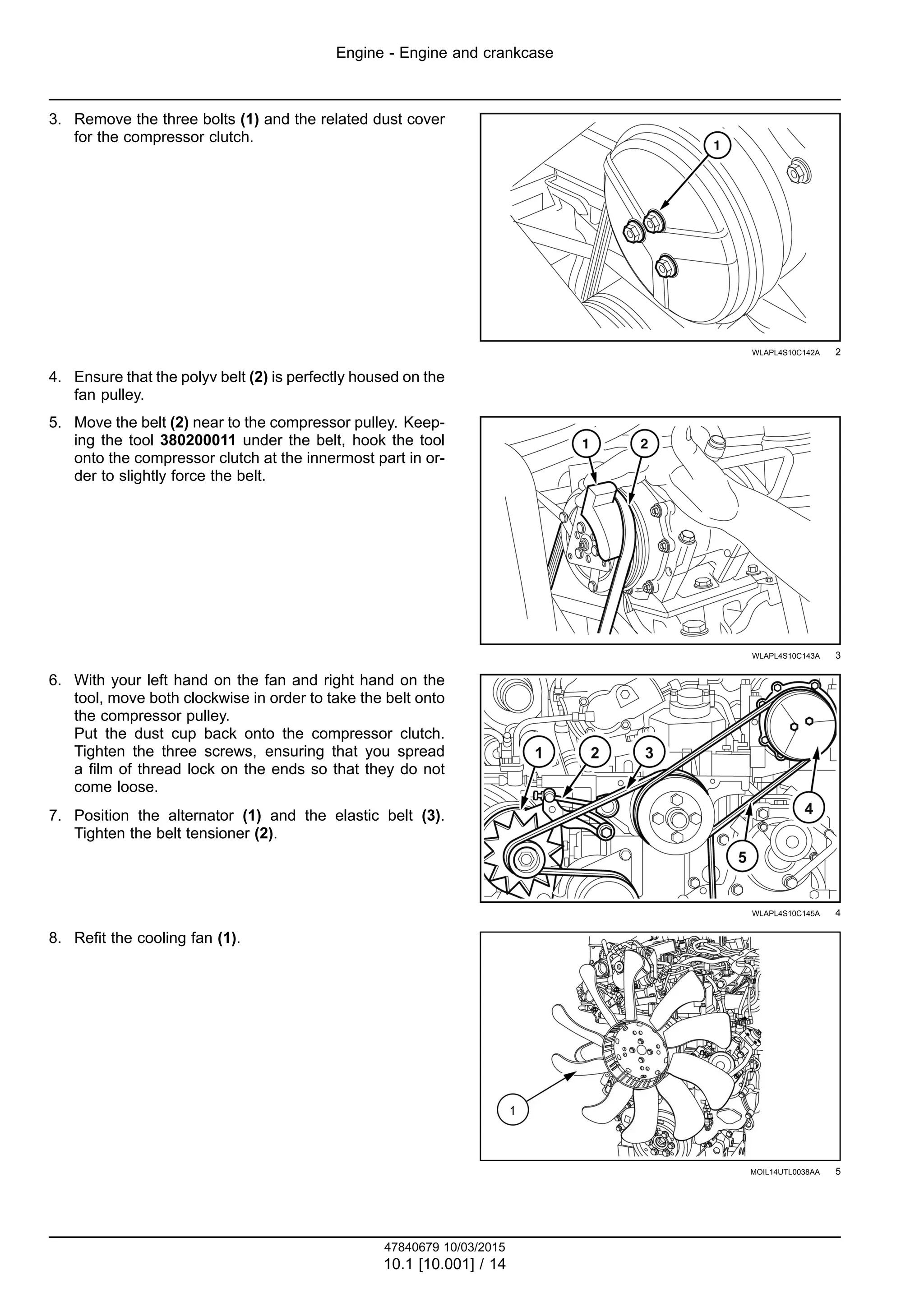 Engine - Engine and crankcase

3. Remove the three bolts (1) and the related dust cover for the compressor clutch.

1

WLAPL4S10C142A 2

4. Ensure that the polyv belt (2) is perfectly housed on the fan pulley.

5. Move the belt (2) near to the compressor pulley. Keeping the tool 380200011 under the belt, hook the tool onto the compressor clutch at the innermost part in order to slightly force the belt.

1 2

WLAPL4S10C143A 3

6. With your left hand on the fan and right hand on the tool, move both clockwise in order to take the belt onto the compressor pulley.
Put the dust cup back onto the compressor clutch. Tighten the three screws, ensuring that you spread a film of thread lock on the ends so that they do not come loose.

7. Position the alternator (1) and the elastic belt (3). Tighten the belt tensioner (2).

1 2 3 4 5

WLAPL4S10C145A 4

8. Refit the cooling fan (1).

1

MOIL14UTL0038AA 5

47840679 10/03/2015
10.1 [10.001] / 14